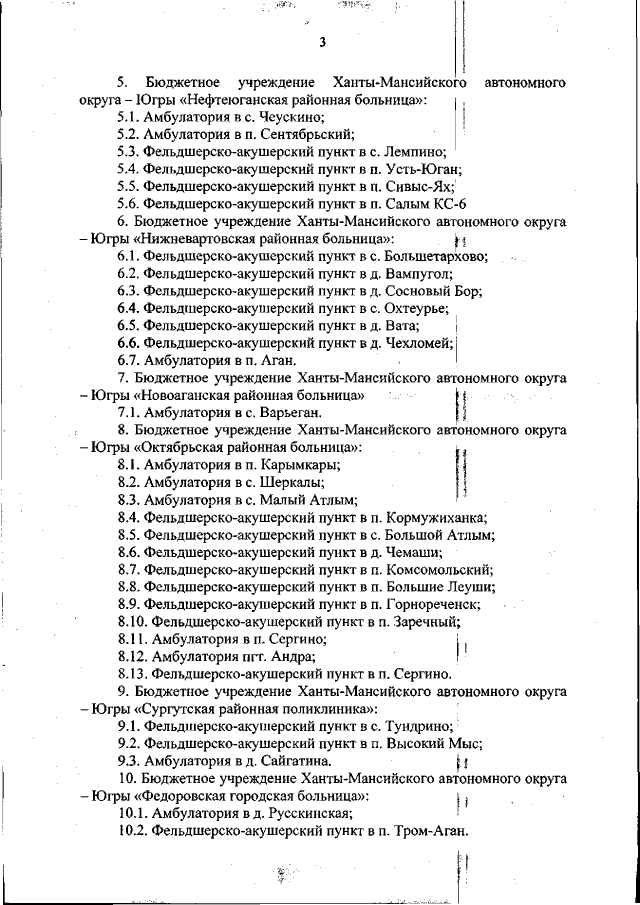 3

5. Бюджетное учреждение Ханты-Мансийского автономного округа – Югры «Нефтеюганская районная больница»:
5.1. Амбулатория в с. Чеускино;
5.2. Амбулатория в п. Сентябрьский;
5.3. Фельдшерско-акушерский пункт в с. Лемпино;
5.4. Фельдшерско-акушерский пункт в п. Усть-Юган;
5.5. Фельдшерско-акушерский пункт в п. Сивыс-Ях;
5.6. Фельдшерско-акушерский пункт в п. Салым КС-6
6. Бюджетное учреждение Ханты-Мансийского автономного округа – Югры «Нижневартовская районная больница»:
6.1. Фельдшерско-акушерский пункт в с. Большетархово;
6.2. Фельдшерско-акушерский пункт в д. Вампугол;
6.3. Фельдшерско-акушерский пункт в д. Сосновый Бор;
6.4. Фельдшерско-акушерский пункт в с. Охтеурье;
6.5. Фельдшерско-акушерский пункт в д. Вата;
6.6. Фельдшерско-акушерский пункт в д. Чехломей;
6.7. Амбулатория в п. Аган.
7. Бюджетное учреждение Ханты-Мансийского автономного округа – Югры «Новоаганская районная больница»
7.1. Амбулатория в с. Варьеган.
8. Бюджетное учреждение Ханты-Мансийского автономного округа – Югры «Октябрьская районная больница»:
8.1. Амбулатория в п. Карымкары;
8.2. Амбулатория в с. Шеркалы;
8.3. Амбулатория в с. Малый Атлым;
8.4. Фельдшерско-акушерский пункт в п. Кормужиханка;
8.5. Фельдшерско-акушерский пункт в с. Большой Атлым;
8.6. Фельдшерско-акушерский пункт в д. Чемаши;
8.7. Фельдшерско-акушерский пункт в п. Комсомольский;
8.8. Фельдшерско-акушерский пункт в п. Большие Леуши;
8.9. Фельдшерско-акушерский пункт в п. Горнореченск;
8.10. Фельдшерско-акушерский пункт в п. Заречный;
8.11. Амбулатория в п. Сергино;
8.12. Амбулатория пгт. Андра;
8.13. Фельдшерско-акушерский пункт в п. Сергино.
9. Бюджетное учреждение Ханты-Мансийского автономного округа – Югры «Сургутская районная поликлиника»:
9.1. Фельдшерско-акушерский пункт в с. Тундрино;
9.2. Фельдшерско-акушерский пункт в п. Высокий Мыс;
9.3. Амбулатория в д. Сайгатина.
10. Бюджетное учреждение Ханты-Мансийского автономного округа – Югры «Федоровская городская больница»:
10.1. Амбулатория в д. Русскинская;
10.2. Фельдшерско-акушерский пункт в п. Тром-Аган.